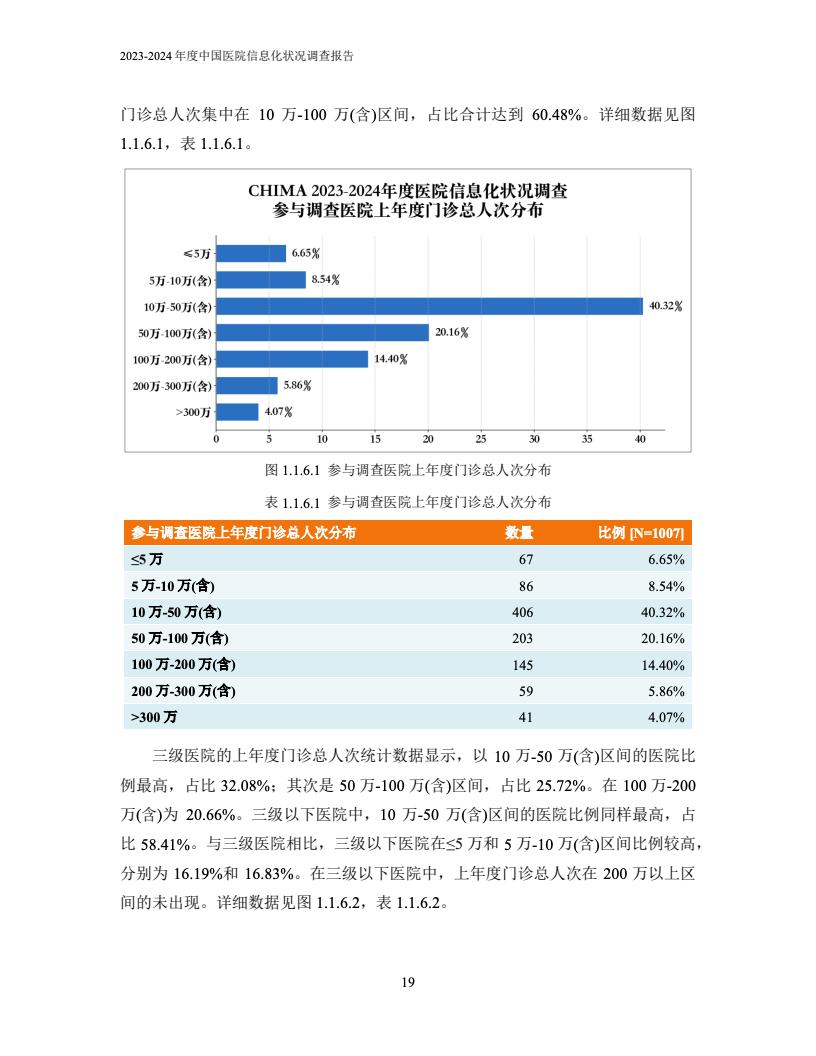 2023-2024 年度中国医院信息化状况调查报告

门诊总人次集中在 10 万-100 万(含)区间，占比合计达到 60.48%。详细数据见图 1.1.6.1，表 1.1.6.1。

CHIMA 2023-2024年度医院信息化状况调查
参与调查医院上年度门诊总人次分布

≤5万 6.65%
5万-10万(含) 8.54%
10万-50万(含) 40.32%
50万-100万(含) 20.16%
100万-200万(含) 14.40%
200万-300万(含) 5.86%
>300万 4.07%

0 5 10 15 20 25 30 35 40

图 1.1.6.1 参与调查医院上年度门诊总人次分布

表 1.1.6.1 参与调查医院上年度门诊总人次分布

| 参与调查医院上年度门诊总人次分布 | 数量 | 比例 [N=1007] |
|---|---|---|
| ≤5 万 | 67 | 6.65% |
| 5 万-10 万(含) | 86 | 8.54% |
| 10 万-50 万(含) | 406 | 40.32% |
| 50 万-100 万(含) | 203 | 20.16% |
| 100 万-200 万(含) | 145 | 14.40% |
| 200 万-300 万(含) | 59 | 5.86% |
| >300 万 | 41 | 4.07% |

三级医院的上年度门诊总人次统计数据显示，以 10 万-50 万(含)区间的医院比例最高，占比 32.08%；其次是 50 万-100 万(含)区间，占比 25.72%。在 100 万-200 万(含)为 20.66%。三级以下医院中，10 万-50 万(含)区间的医院比例同样最高，占比 58.41%。与三级医院相比，三级以下医院在≤5 万和 5 万-10 万(含)区间比例较高，分别为 16.19%和 16.83%。在三级以下医院中，上年度门诊总人次在 200 万以上区间的未出现。详细数据见图 1.1.6.2，表 1.1.6.2。

19